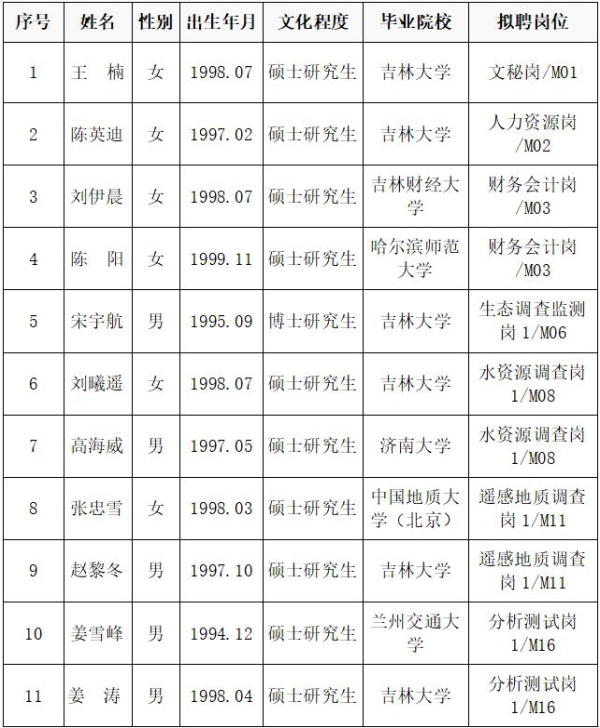 | 序号 | 姓名 | 性别 | 出生年月 | 文化程度 | 毕业院校 | 拟聘岗位 |
|---|---|---|---|---|---|---|
| 1 | 王　楠 | 女 | 1998.07 | 硕士研究生 | 吉林大学 | 文秘岗/M01 |
| 2 | 陈英迪 | 女 | 1997.02 | 硕士研究生 | 吉林大学 | 人力资源岗/M02 |
| 3 | 刘伊晨 | 女 | 1998.07 | 硕士研究生 | 吉林财经大学 | 财务会计岗/M03 |
| 4 | 陈　阳 | 女 | 1999.11 | 硕士研究生 | 哈尔滨师范大学 | 财务会计岗/M03 |
| 5 | 宋宇航 | 男 | 1995.09 | 博士研究生 | 吉林大学 | 生态调查监测岗 1/M06 |
| 6 | 刘曦遥 | 女 | 1998.07 | 硕士研究生 | 吉林大学 | 水资源调查岗 1/M08 |
| 7 | 高海威 | 男 | 1997.05 | 硕士研究生 | 济南大学 | 水资源调查岗 1/M08 |
| 8 | 张忠雪 | 女 | 1998.03 | 硕士研究生 | 中国地质大学（北京） | 遥感地质调查岗 1/M11 |
| 9 | 赵黎冬 | 男 | 1997.10 | 硕士研究生 | 吉林大学 | 遥感地质调查岗 1/M11 |
| 10 | 姜雪峰 | 男 | 1994.12 | 硕士研究生 | 兰州交通大学 | 分析测试岗 1/M16 |
| 11 | 姜　涛 | 男 | 1998.04 | 硕士研究生 | 吉林大学 | 分析测试岗 1/M16 |